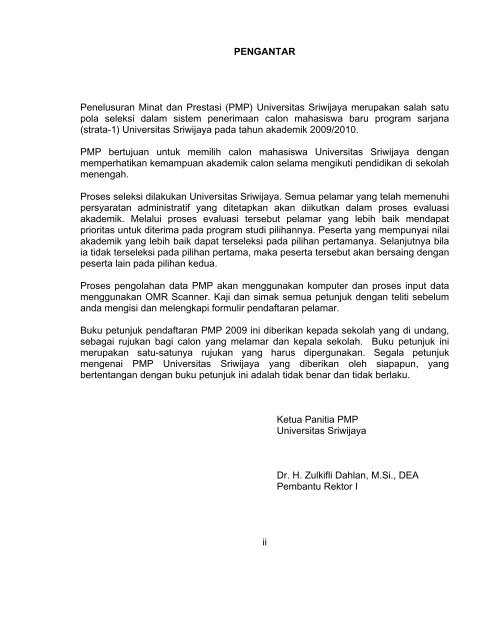 PENGANTAR

Penelusuran Minat dan Prestasi (PMP) Universitas Sriwijaya merupakan salah satu pola seleksi dalam sistem penerimaan calon mahasiswa baru program sarjana (strata-1) Universitas Sriwijaya pada tahun akademik 2009/2010.

PMP bertujuan untuk memilih calon mahasiswa Universitas Sriwijaya dengan memperhatikan kemampuan akademik calon selama mengikuti pendidikan di sekolah menengah.

Proses seleksi dilakukan Universitas Sriwijaya. Semua pelamar yang telah memenuhi persyaratan administratif yang ditetapkan akan diikutkan dalam proses evaluasi akademik. Melalui proses evaluasi tersebut pelamar yang lebih baik mendapat prioritas untuk diterima pada program studi pilihannya. Peserta yang mempunyai nilai akademik yang lebih baik dapat terseleksi pada pilihan pertamanya. Selanjutnya bila ia tidak terseleksi pada pilihan pertama, maka peserta tersebut akan bersaing dengan peserta lain pada pilihan kedua.

Proses pengolahan data PMP akan menggunakan komputer dan proses input data menggunakan OMR Scanner. Kaji dan simak semua petunjuk dengan teliti sebelum anda mengisi dan melengkapi formulir pendaftaran pelamar.

Buku petunjuk pendaftaran PMP 2009 ini diberikan kepada sekolah yang di undang, sebagai rujukan bagi calon yang melamar dan kepala sekolah. Buku petunjuk ini merupakan satu-satunya rujukan yang harus dipergunakan. Segala petunjuk mengenai PMP Universitas Sriwijaya yang diberikan oleh siapapun, yang bertentangan dengan buku petunjuk ini adalah tidak benar dan tidak berlaku.

Ketua Panitia PMP
Universitas Sriwijaya

Dr. H. Zulkifli Dahlan, M.Si., DEA
Pembantu Rektor I

ii